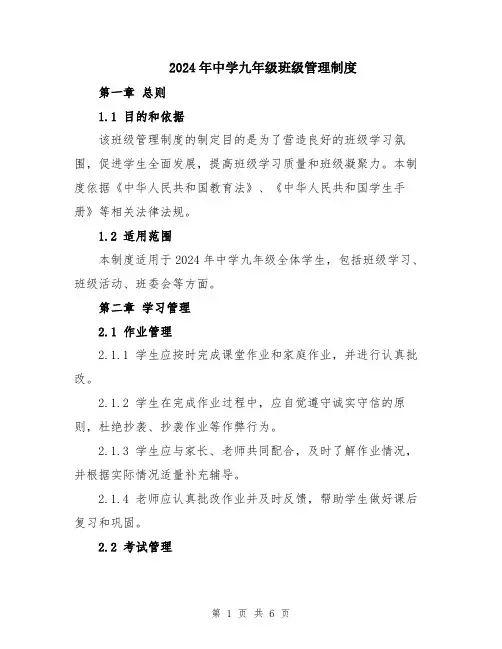 2024年中学九年级班级管理制度

第一章 总则

1.1 目的和依据

该班级管理制度的制定目的是为了营造良好的班级学习氛围，促进学生全面发展，提高班级学习质量和班级凝聚力。本制度依据《中华人民共和国教育法》、《中华人民共和国学生手册》等相关法律法规。

1.2 适用范围

本制度适用于2024年中学九年级全体学生，包括班级学习、班级活动、班委会等方面。

第二章 学习管理

2.1 作业管理

2.1.1 学生应按时完成课堂作业和家庭作业，并进行认真批改。

2.1.2 学生在完成作业过程中，应自觉遵守诚实守信的原则，杜绝抄袭、抄袭作业等作弊行为。

2.1.3 学生应与家长、老师共同配合，及时了解作业情况，并根据实际情况适量补充辅导。

2.1.4 老师应认真批改作业并及时反馈，帮助学生做好课后复习和巩固。

2.2 考试管理

第 1 页 共 6 页